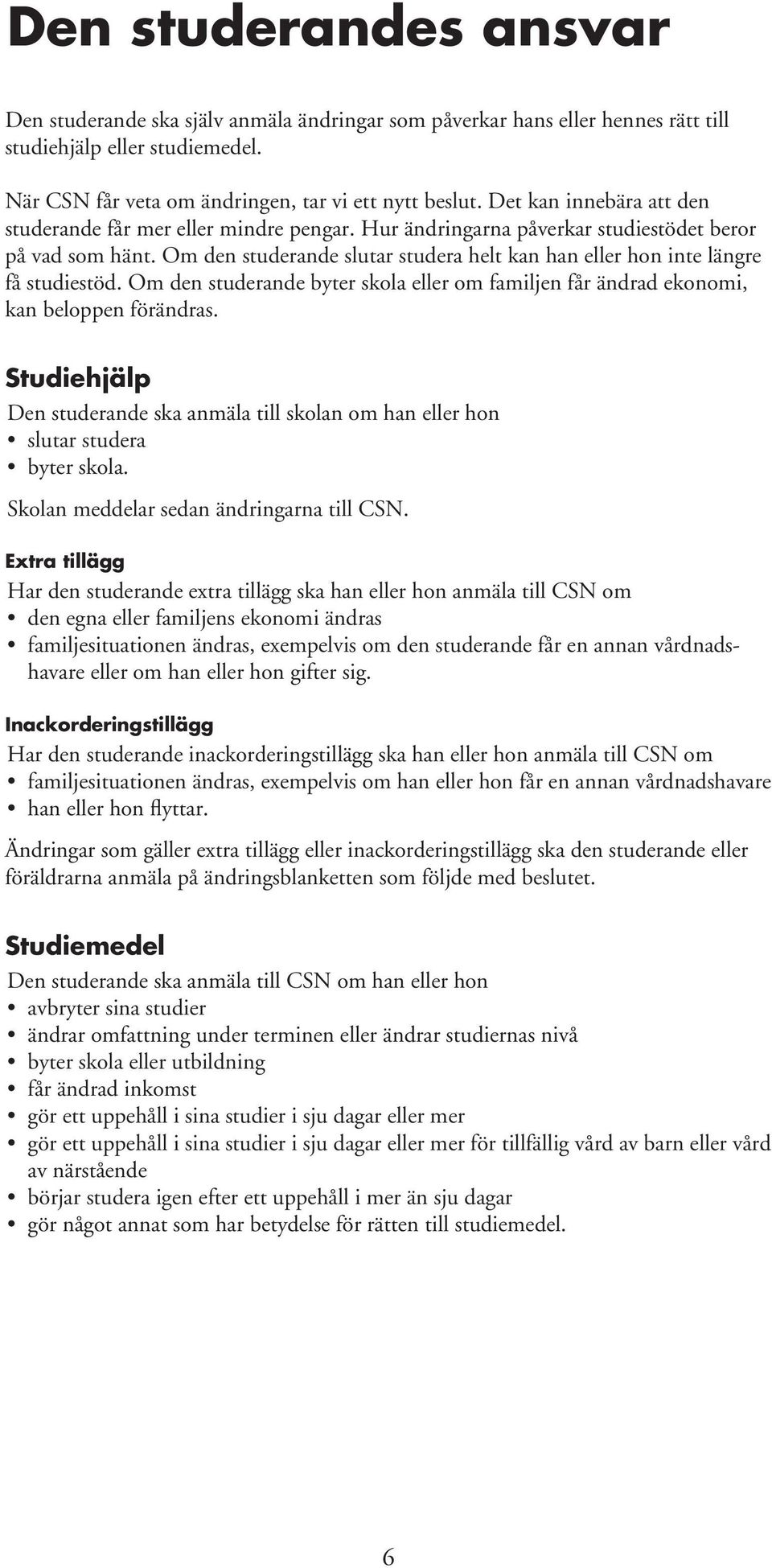 Den studerandes ansvar

Den studerande ska själv anmäla ändringar som påverkar hans eller hennes rätt till studiehjälp eller studiemedel.

När CSN får veta om ändringen, tar vi ett nytt beslut. Det kan innebära att den studerande får mer eller mindre pengar. Hur ändringarna påverkar studiestödet beror på vad som hänt. Om den studerande slutar studera helt kan han eller hon inte längre få studiestöd. Om den studerande byter skola eller om familjen får ändrad ekonomi, kan beloppen förändras.

Studiehjälp

Den studerande ska anmäla till skolan om han eller hon
• slutar studera
• byter skola.

Skolan meddelar sedan ändringarna till CSN.

Extra tillägg

Har den studerande extra tillägg ska han eller hon anmäla till CSN om
• den egna eller familjens ekonomi ändras
• familjesituationen ändras, exempelvis om den studerande får en annan vårdnadshavare eller om han eller hon gifter sig.

Inackorderingstillägg

Har den studerande inackorderingstillägg ska han eller hon anmäla till CSN om
• familjesituationen ändras, exempelvis om han eller hon får en annan vårdnadshavare
• han eller hon flyttar.

Ändringar som gäller extra tillägg eller inackorderingstillägg ska den studerande eller föräldrarna anmäla på ändringsblanketten som följde med beslutet.

Studiemedel

Den studerande ska anmäla till CSN om han eller hon
• avbryter sina studier
• ändrar omfattning under terminen eller ändrar studiernas nivå
• byter skola eller utbildning
• får ändrad inkomst
• gör ett uppehåll i sina studier i sju dagar eller mer
• gör ett uppehåll i sina studier i sju dagar eller mer för tillfällig vård av barn eller vård av närstående
• börjar studera igen efter ett uppehåll i mer än sju dagar
• gör något annat som har betydelse för rätten till studiemedel.

6